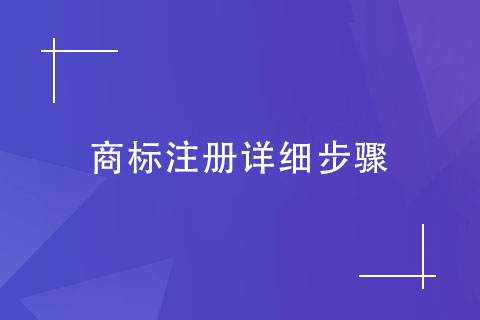 商标注册详细步骤